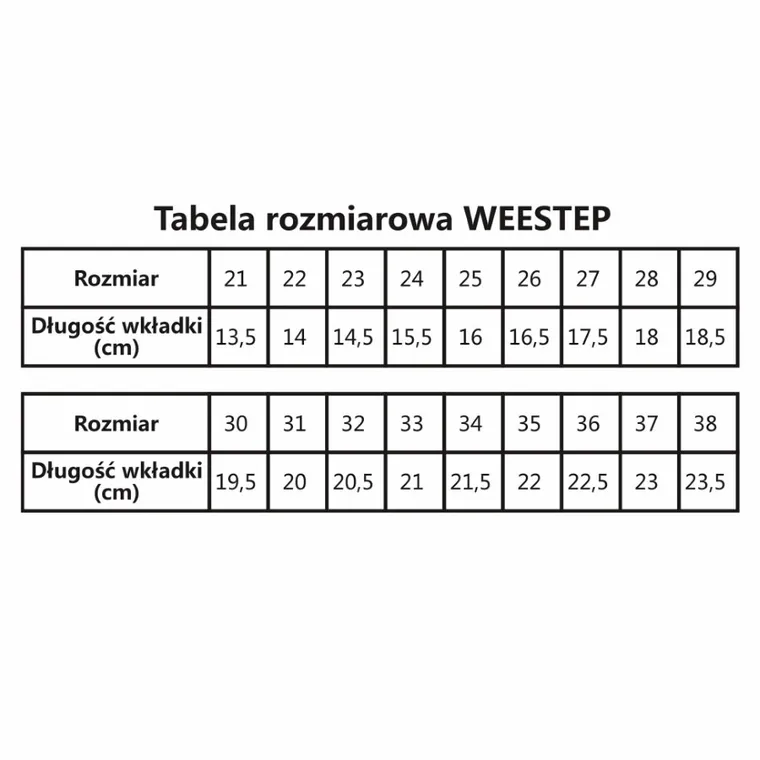 Tabela rozmiarowa WEESTEP

| Rozmiar | 21 | 22 | 23 | 24 | 25 | 26 | 27 | 28 | 29 |
|---|---|---|---|---|---|---|---|---|---|
| Długość wkładki (cm) | 13,5 | 14 | 14,5 | 15,5 | 16 | 16,5 | 17,5 | 18 | 18,5 |

| Rozmiar | 30 | 31 | 32 | 33 | 34 | 35 | 36 | 37 | 38 |
|---|---|---|---|---|---|---|---|---|---|
| Długość wkładki (cm) | 19,5 | 20 | 20,5 | 21 | 21,5 | 22 | 22,5 | 23 | 23,5 |